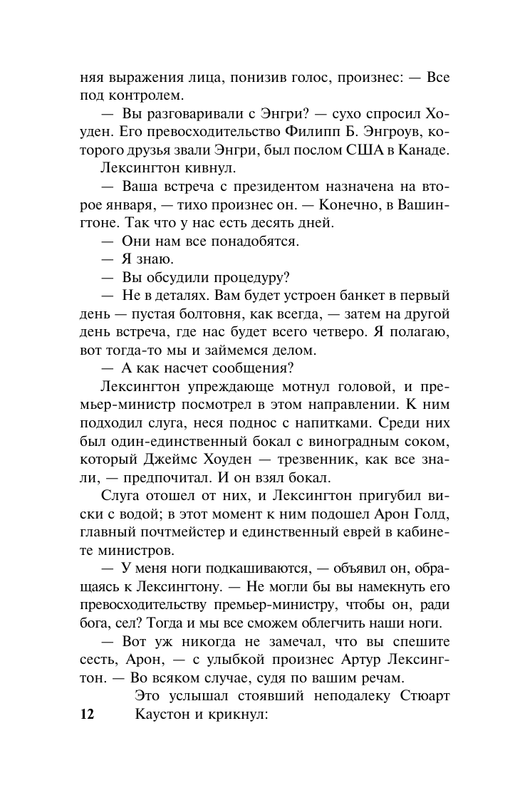 няя выражения лица, понизив голос, произнес: — Все под контролем.

— Вы разговаривали с Энгри? — сухо спросил Хоуден. Его превосходительство Филипп Б. Энгроув, которого друзья звали Энгри, был послом США в Канаде.

Лексингтон кивнул.

— Ваша встреча с президентом назначена на второе января, — тихо произнес он. — Конечно, в Вашингтоне. Так что у нас есть десять дней.

— Они нам все понадобятся.

— Я знаю.

— Вы обсудили процедуру?

— Не в деталях. Вам будет устроен банкет в первый день — пустая болтовня, как всегда, — затем на другой день встреча, где нас будет всего четверо. Я полагаю, вот тогда-то мы и займемся делом.

— А как насчет сообщения?

Лексингтон упреждающе мотнул головой, и премьер-министр посмотрел в этом направлении. К ним подходил слуга, неся поднос с напитками. Среди них был один-единственный бокал с виноградным соком, который Джеймс Хоуден — трезвенник, как все знали, — предпочитал. И он взял бокал.

Слуга отошел от них, и Лексингтон пригубил виски с водой; в этот момент к ним подошел Арон Голд, главный почтмейстер и единственный еврей в кабинете министров.

— У меня ноги подкашиваются, — объявил он, обращаясь к Лексингтону. — Не могли бы вы намекнуть его превосходительству премьер-министру, чтобы он, ради бога, сел? Тогда и мы все сможем облегчить наши ноги.

— Вот уж никогда не замечал, что вы спешите сесть, Арон, — с улыбкой произнес Артур Лексингтон. — Во всяком случае, судя по вашим речам.

Это услышал стоявший неподалеку Стюарт Каустон и крикнул:

12